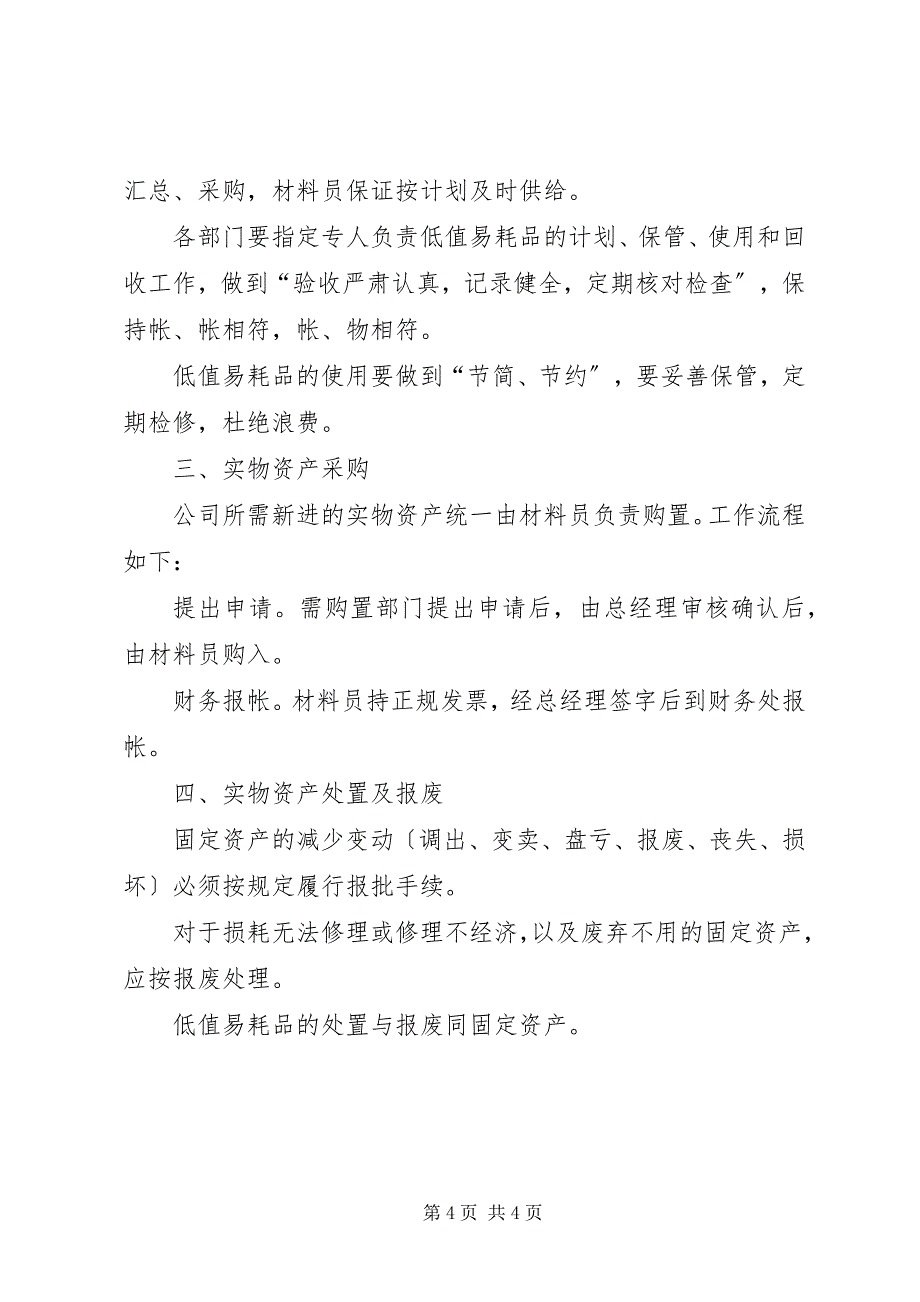 汇总、采购，材料员保证按计划及时供给。

各部门要指定专人负责低值易耗品的计划、保管、使用和回收工作，做到“验收严肃认真，记录健全，定期核对检查”，保持帐、帐相符，帐、物相符。

低值易耗品的使用要做到“节简、节约”，要妥善保管，定期检修，杜绝浪费。

三、实物资产采购

公司所需新进的实物资产统一由材料员负责购置。工作流程如下：

提出申请。需购置部门提出申请后，由总经理审核确认后，由材料员购入。

财务报帐。材料员持正规发票，经总经理签字后到财务处报帐。

四、实物资产处置及报废

固定资产的减少变动〔调出、变卖、盘亏、报废、丧失、损坏〕必须按规定履行报批手续。

对于损耗无法修理或修理不经济，以及废弃不用的固定资产，应按报废处理。

低值易耗品的处置与报废同固定资产。

第 4 页 共 4 页